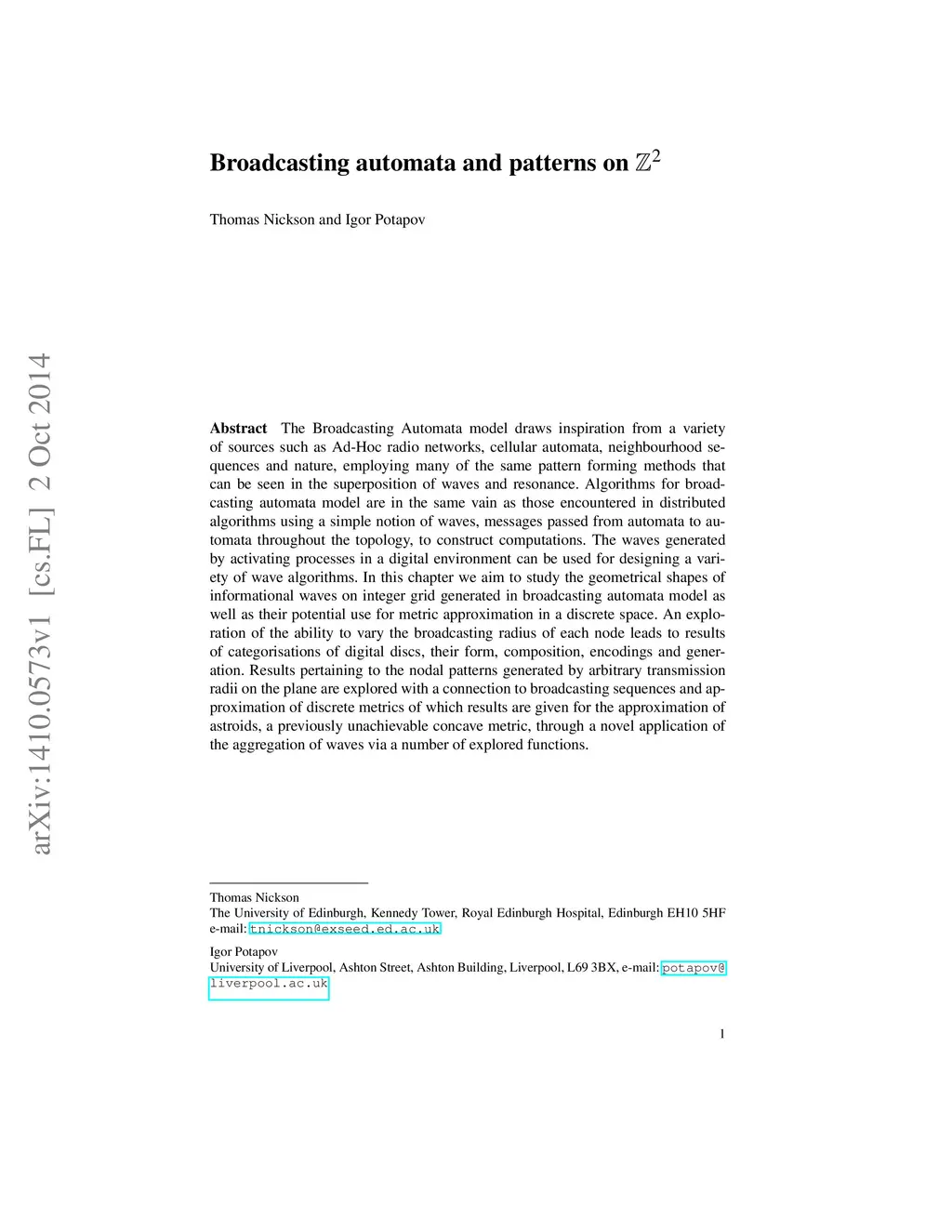 arXiv:1410.0573v1 [cs.FL] 2 Oct 2014

Broadcasting automata and patterns on $\mathbb{Z}^2$

Thomas Nickson and Igor Potapov

Abstract The Broadcasting Automata model draws inspiration from a variety of sources such as Ad-Hoc radio networks, cellular automata, neighbourhood sequences and nature, employing many of the same pattern forming methods that can be seen in the superposition of waves and resonance. Algorithms for broadcasting automata model are in the same vain as those encountered in distributed algorithms using a simple notion of waves, messages passed from automata to automata throughout the topology, to construct computations. The waves generated by activating processes in a digital environment can be used for designing a variety of wave algorithms. In this chapter we aim to study the geometrical shapes of informational waves on integer grid generated in broadcasting automata model as well as their potential use for metric approximation in a discrete space. An exploration of the ability to vary the broadcasting radius of each node leads to results of categorisations of digital discs, their form, composition, encodings and generation. Results pertaining to the nodal patterns generated by arbitrary transmission radii on the plane are explored with a connection to broadcasting sequences and approximation of discrete metrics of which results are given for the approximation of astroids, a previously unachievable concave metric, through a novel application of the aggregation of waves via a number of explored functions.

Thomas Nickson
The University of Edinburgh, Kennedy Tower, Royal Edinburgh Hospital, Edinburgh EH10 5HF e-mail: tnickson@exseed.ed.ac.uk

Igor Potapov
University of Liverpool, Ashton Street, Ashton Building, Liverpool, L69 3BX, e-mail: potapov@liverpool.ac.uk

1